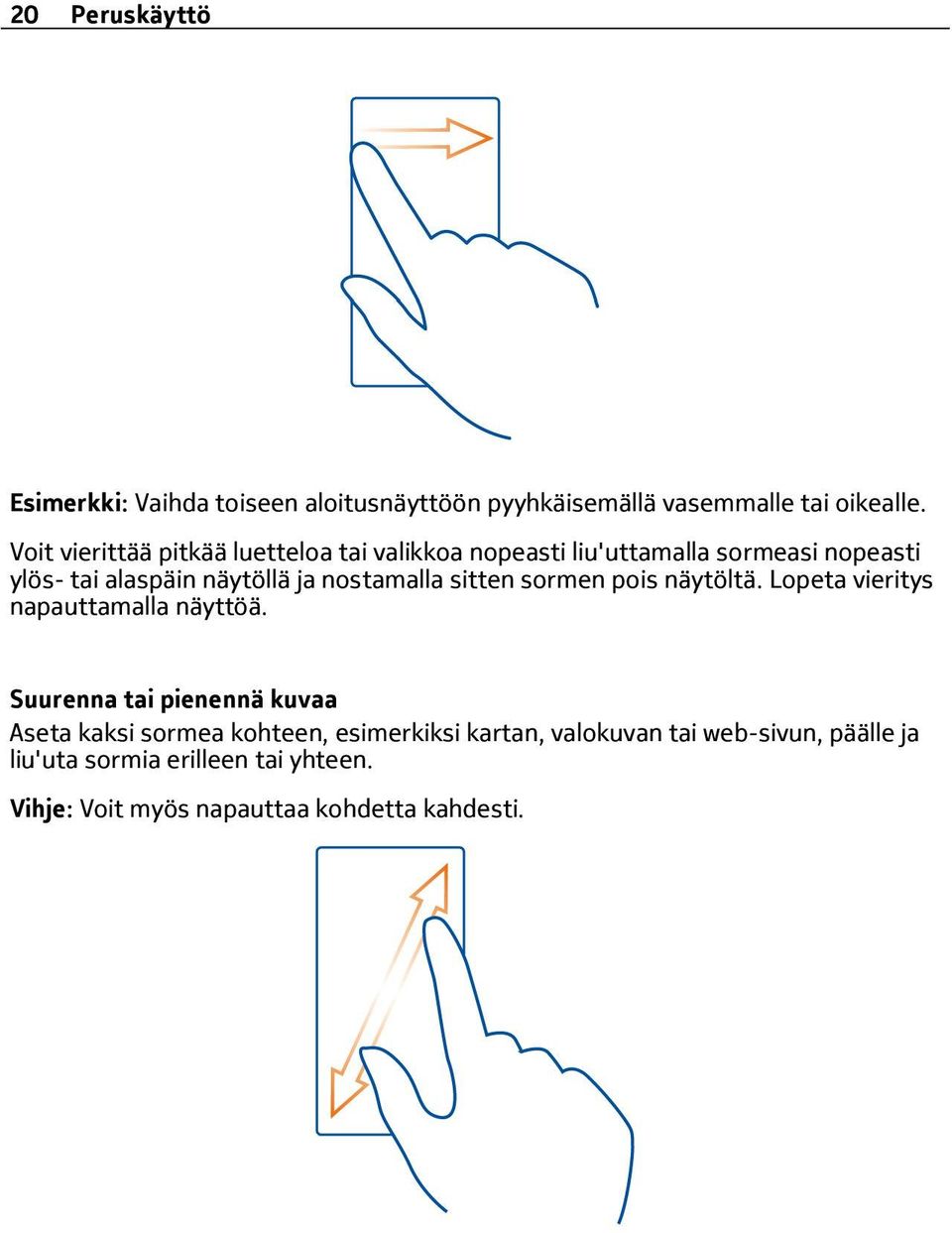 20 Peruskäyttö

Esimerkki: Vaihda toiseen aloitusnäyttöön pyyhkäisemällä vasemmalle tai oikealle.

Voit vierittää pitkää luetteloa tai valikkoa nopeasti liu'uttamalla sormeasi nopeasti ylös- tai alaspäin näytöllä ja nostamalla sitten sormen pois näytöltä. Lopeta vieritys napauttamalla näyttöä.

Suurenna tai pienennä kuvaa
Aseta kaksi sormea kohteen, esimerkiksi kartan, valokuvan tai web-sivun, päälle ja liu'uta sormia erilleen tai yhteen.

Vihje: Voit myös napauttaa kohdetta kahdesti.